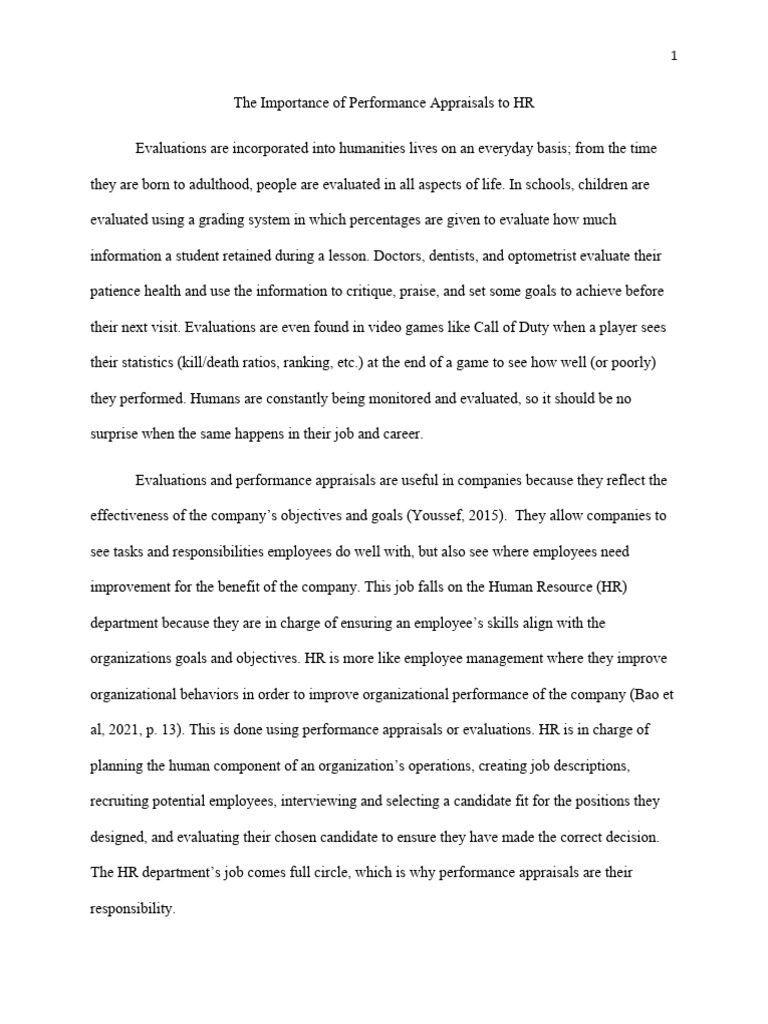 1

The Importance of Performance Appraisals to HR

Evaluations are incorporated into humanities lives on an everyday basis; from the time they are born to adulthood, people are evaluated in all aspects of life. In schools, children are evaluated using a grading system in which percentages are given to evaluate how much information a student retained during a lesson. Doctors, dentists, and optometrist evaluate their patience health and use the information to critique, praise, and set some goals to achieve before their next visit. Evaluations are even found in video games like Call of Duty when a player sees their statistics (kill/death ratios, ranking, etc.) at the end of a game to see how well (or poorly) they performed. Humans are constantly being monitored and evaluated, so it should be no surprise when the same happens in their job and career.

Evaluations and performance appraisals are useful in companies because they reflect the effectiveness of the company's objectives and goals (Youssef, 2015). They allow companies to see tasks and responsibilities employees do well with, but also see where employees need improvement for the benefit of the company. This job falls on the Human Resource (HR) department because they are in charge of ensuring an employee's skills align with the organizations goals and objectives. HR is more like employee management where they improve organizational behaviors in order to improve organizational performance of the company (Bao et al, 2021, p. 13). This is done using performance appraisals or evaluations. HR is in charge of planning the human component of an organization's operations, creating job descriptions, recruiting potential employees, interviewing and selecting a candidate fit for the positions they designed, and evaluating their chosen candidate to ensure they have made the correct decision. The HR department's job comes full circle, which is why performance appraisals are their responsibility.